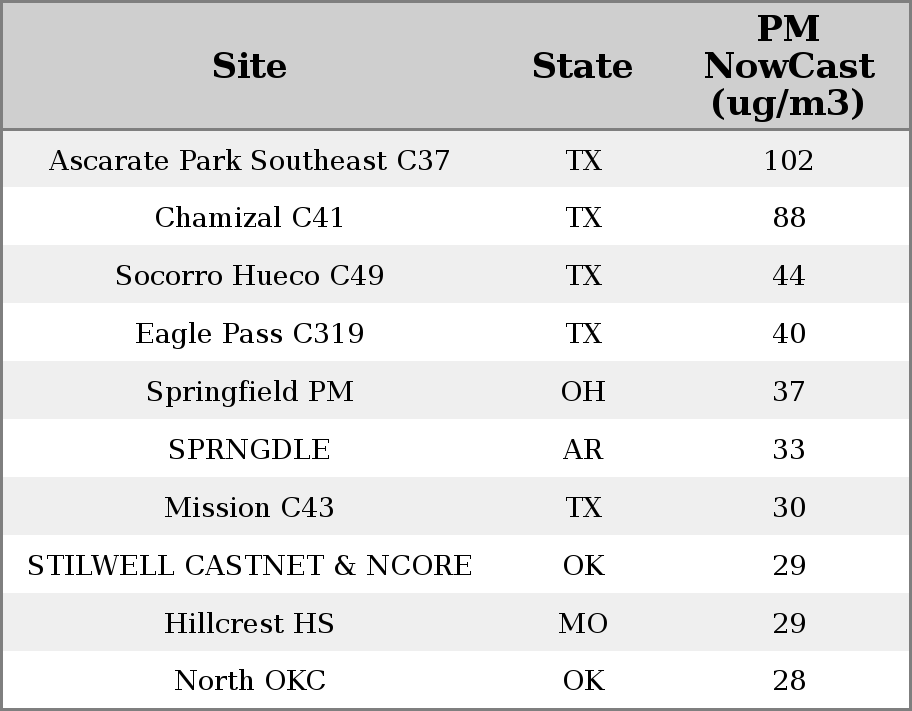 | Site | State | PM NowCast (ug/m3) |
|---|---|---|
| Ascarate Park Southeast C37 | TX | 102 |
| Chamizal C41 | TX | 88 |
| Socorro Hueco C49 | TX | 44 |
| Eagle Pass C319 | TX | 40 |
| Springfield PM | OH | 37 |
| SPRNGDLE | AR | 33 |
| Mission C43 | TX | 30 |
| STILWELL CASTNET & NCORE | OK | 29 |
| Hillcrest HS | MO | 29 |
| North OKC | OK | 28 |